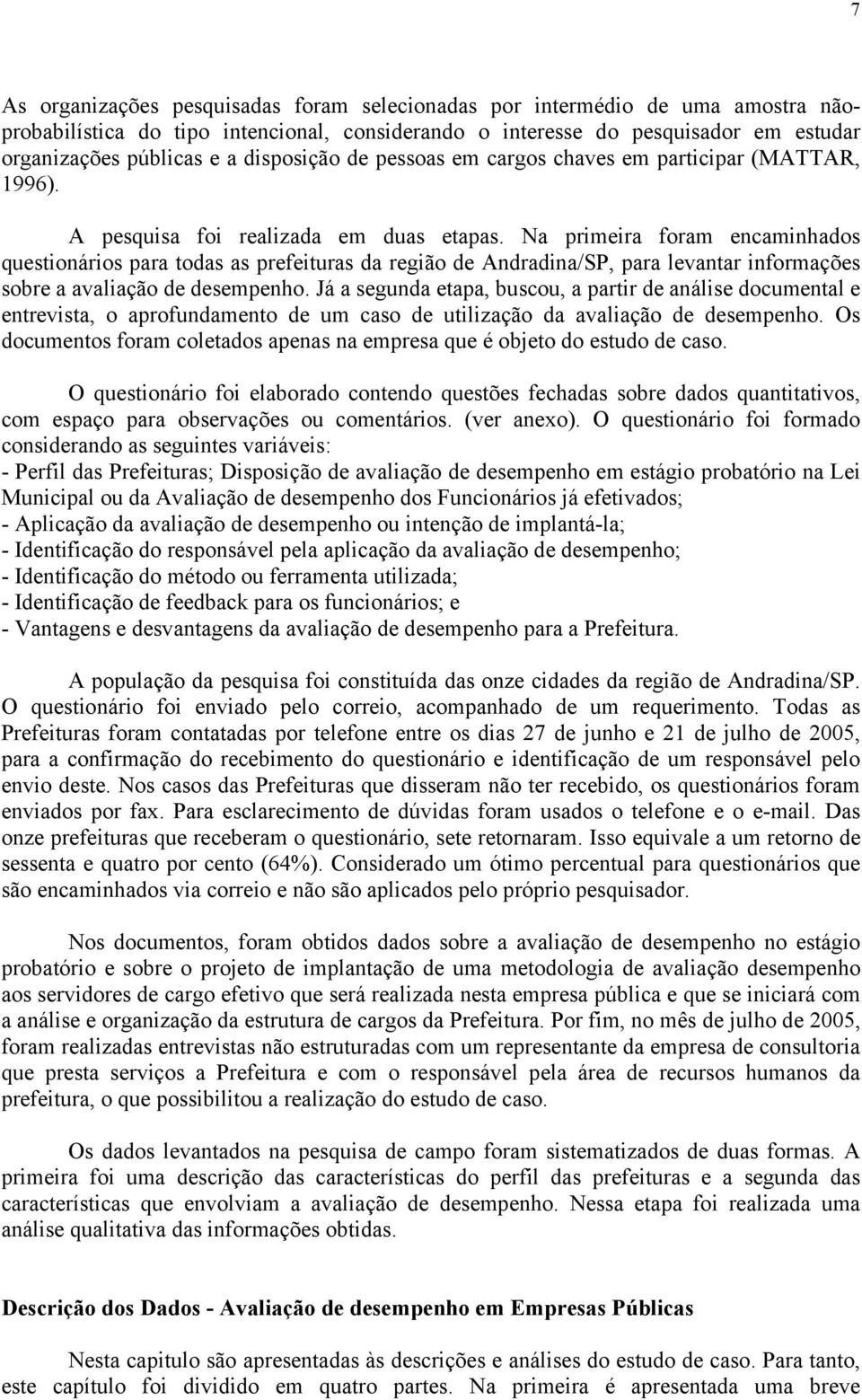 7

As organizações pesquisadas foram selecionadas por intermédio de uma amostra não-probabilística do tipo intencional, considerando o interesse do pesquisador em estudar organizações públicas e a disposição de pessoas em cargos chaves em participar (MATTAR, 1996).

A pesquisa foi realizada em duas etapas. Na primeira foram encaminhados questionários para todas as prefeituras da região de Andradina/SP, para levantar informações sobre a avaliação de desempenho. Já a segunda etapa, buscou, a partir de análise documental e entrevista, o aprofundamento de um caso de utilização da avaliação de desempenho. Os documentos foram coletados apenas na empresa que é objeto do estudo de caso.

O questionário foi elaborado contendo questões fechadas sobre dados quantitativos, com espaço para observações ou comentários. (ver anexo). O questionário foi formado considerando as seguintes variáveis:
- Perfil das Prefeituras; Disposição de avaliação de desempenho em estágio probatório na Lei Municipal ou da Avaliação de desempenho dos Funcionários já efetivados;
- Aplicação da avaliação de desempenho ou intenção de implantá-la;
- Identificação do responsável pela aplicação da avaliação de desempenho;
- Identificação do método ou ferramenta utilizada;
- Identificação de feedback para os funcionários; e
- Vantagens e desvantagens da avaliação de desempenho para a Prefeitura.

A população da pesquisa foi constituída das onze cidades da região de Andradina/SP. O questionário foi enviado pelo correio, acompanhado de um requerimento. Todas as Prefeituras foram contatadas por telefone entre os dias 27 de junho e 21 de julho de 2005, para a confirmação do recebimento do questionário e identificação de um responsável pelo envio deste. Nos casos das Prefeituras que disseram não ter recebido, os questionários foram enviados por fax. Para esclarecimento de dúvidas foram usados o telefone e o e-mail. Das onze prefeituras que receberam o questionário, sete retornaram. Isso equivale a um retorno de sessenta e quatro por cento (64%). Considerado um ótimo percentual para questionários que são encaminhados via correio e não são aplicados pelo próprio pesquisador.

Nos documentos, foram obtidos dados sobre a avaliação de desempenho no estágio probatório e sobre o projeto de implantação de uma metodologia de avaliação desempenho aos servidores de cargo efetivo que será realizada nesta empresa pública e que se iniciará com a análise e organização da estrutura de cargos da Prefeitura. Por fim, no mês de julho de 2005, foram realizadas entrevistas não estruturadas com um representante da empresa de consultoria que presta serviços a Prefeitura e com o responsável pela área de recursos humanos da prefeitura, o que possibilitou a realização do estudo de caso.

Os dados levantados na pesquisa de campo foram sistematizados de duas formas. A primeira foi uma descrição das características do perfil das prefeituras e a segunda das características que envolviam a avaliação de desempenho. Nessa etapa foi realizada uma análise qualitativa das informações obtidas.

Descrição dos Dados - Avaliação de desempenho em Empresas Públicas

Nesta capitulo são apresentadas às descrições e análises do estudo de caso. Para tanto, este capítulo foi dividido em quatro partes. Na primeira é apresentada uma breve